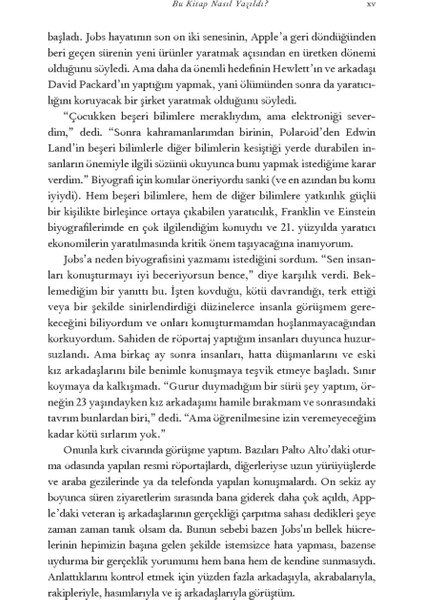 Bu Kitap Nasıl Yazıldı? xv

başladı. Jobs hayatının son on iki senesinin, Apple'a geri döndüğünden beri geçen sürenin yeni ürünler yaratmak açısından en üretken dönemi olduğunu söyledi. Ama daha da önemli hedefinin Hewlett'ın ve arkadaşı David Packard'ın yaptığını yapmak, yani ölümünden sonra da yaratıcılığını koruyacak bir şirket yaratmak olduğunu söyledi.

"Çocukken beşeri bilimlere meraklıydım, ama elektroniği severdim," dedi. "Sonra kahramanlarımdan birinin, Polaroid'den Edwin Land'in beşeri bilimlerle diğer bilimlerin kesiştiği yerde durabilen insanların önemiyle ilgili sözünü okuyunca bunu yapmak istediğime karar verdim." Biyografi için konular öneriyordu sanki (ve en azından bu konu iyiydi). Hem beşeri bilimlere, hem de diğer bilimlere yatkınlık güçlü bir kişilikte birleşince ortaya çıkabilen yaratıcılık, Franklin ve Einstein biyografilerimde en çok ilgilendiğim konuydu ve 21. yüzyılda yaratıcı ekonomilerin yaratılmasında kritik önem taşıyacağına inanıyorum.

Jobs'a neden biyografisini yazmamı istediğini sordum. "Sen insanları konuşturmayı iyi beceriyorsun bence," diye karşılık verdi. Beklemediğim bir yanıttı bu. İşten kovduğu, kötü davrandığı, terk ettiği veya bir şekilde sinirlendirdiği düzinelerce insanla görüşmem gerekeceğini biliyordum ve onları konuşturmamdan hoşlanmayacağından korkuyordum. Sahiden de röportaj yaptığım insanları duyunca huzursuzlandı. Ama birkaç ay sonra insanları, hatta düşmanlarını ve eski kız arkadaşlarını bile benimle konuşmaya teşvik etmeye başladı. Sınır koymaya da kalkışmadı. "Gurur duymadığım bir sürü şey yaptım, örneğin 23 yaşındayken kız arkadaşımı hamile bırakmam ve sonrasındaki tavrım bunlardan biri," dedi. "Ama öğrenilmesine izin veremeyeceğim kadar kötü sırlarım yok."

Onunla kırk civarında görüşme yaptım. Bazıları Palto Alto'daki oturma odasında yapılan resmi röportajlardı, diğerleriyse uzun yürüyüşlerde ve araba gezilerinde ya da telefonda yapılan konuşmalardı. On sekiz ay boyunca süren ziyaretlerim sırasında bana giderek daha çok açıldı, Apple'daki veteran iş arkadaşlarının gerçekliği çarpıtma sahası dedikleri şeye zaman zaman tanık olsam da. Bunun sebebi bazen Jobs'ın bellek hücrelerinin hepimizin başına gelen şekilde istemsizce hata yapması, bazense uydurma bir gerçeklik yorumunu hem bana hem de kendine sunmasıydı. Anlattıklarını kontrol etmek için yüzden fazla arkadaşıyla, akrabalarıyla, rakipleriyle, hasımlarıyla ve iş arkadaşlarıyla görüştüm.